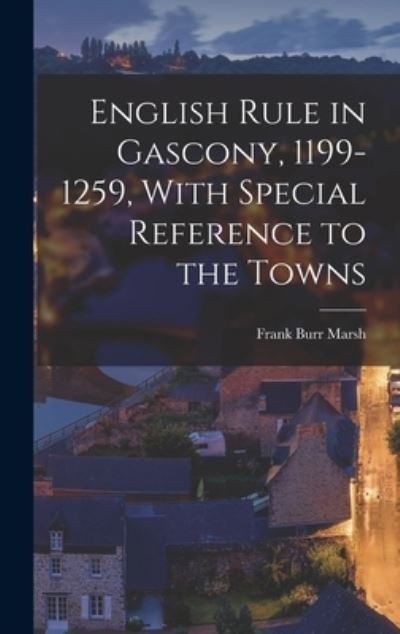 English Rule in Gascony, 1199-1259, With Special Reference to the Towns

Frank Burr Marsh